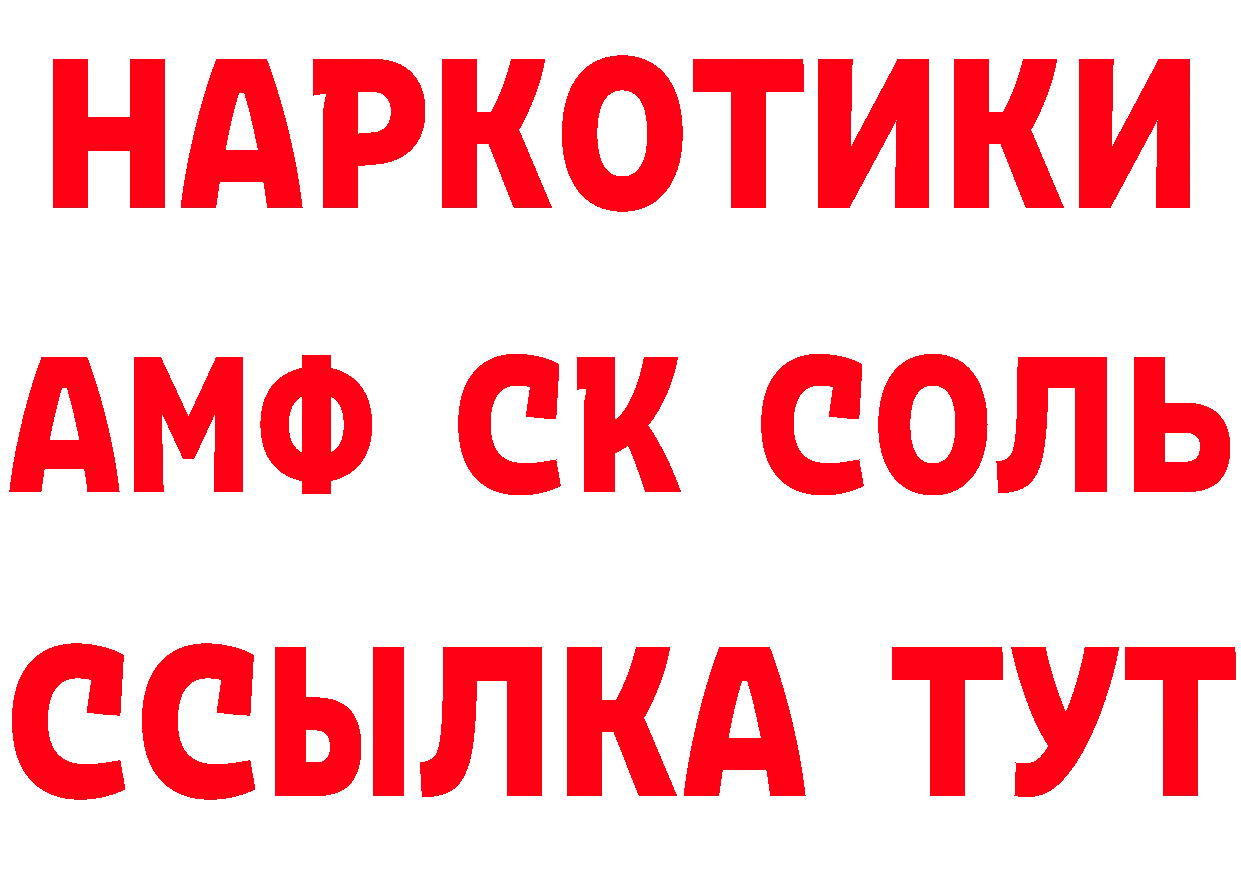 НАРКОТИКИ

АМФ СК СОЛЬ

ССЫЛКА ТУТ